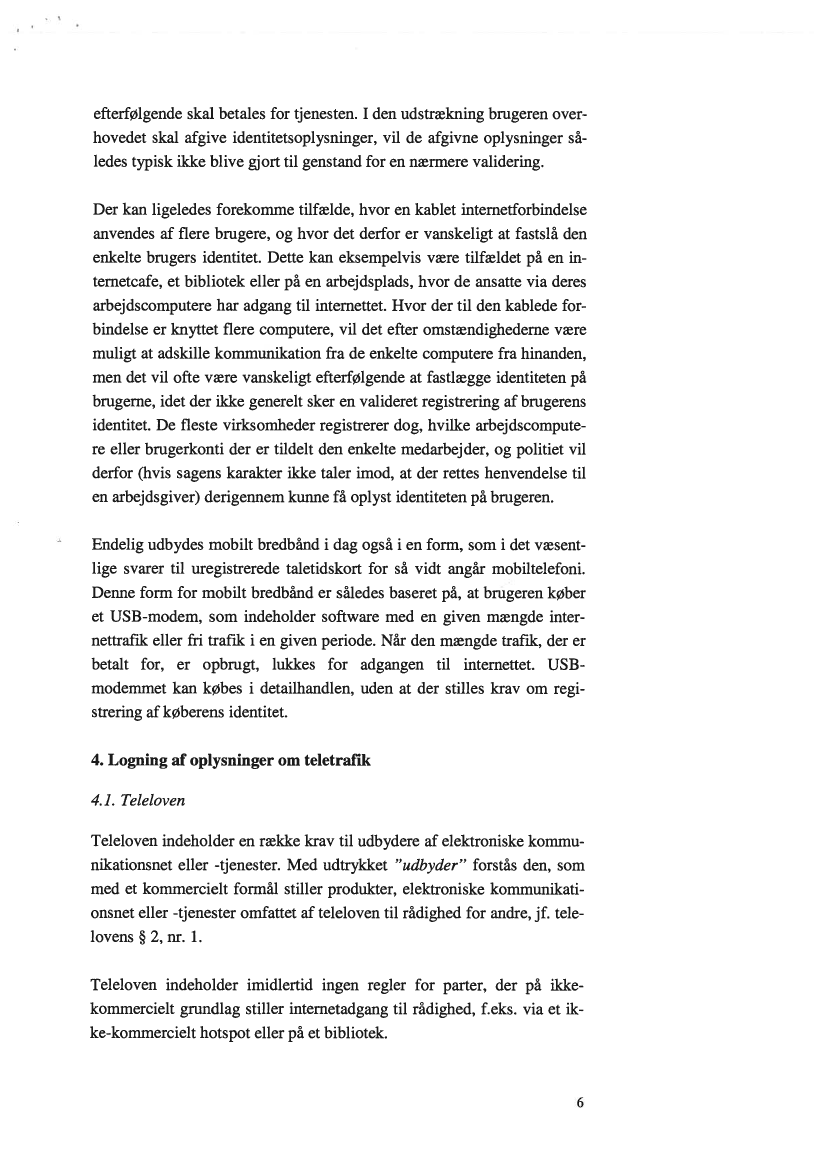 efterfølgende skal betales for tjenesten. I den udstrækning brugeren overhovedet skal afgive identitetsoplysninger, vil de afgivne oplysninger således typisk ikke blive gjort til genstand for en nærmere validering.

Der kan ligeledes forekomme tilfælde, hvor en kablet internetforbindelse anvendes af flere brugere, og hvor det derfor er vanskeligt at fastslå den enkelte brugers identitet. Dette kan eksempelvis være tilfældet på en internetcafe, et bibliotek eller på en arbejdsplads, hvor de ansatte via deres arbejdscomputere har adgang til internettet. Hvor der til den kablede forbindelse er knyttet flere computere, vil det efter omstændighederne være muligt at adskille kommunikation fra de enkelte computere fra hinanden, men det vil ofte være vanskeligt efterfølgende at fastlægge identiteten på brugerne, idet der ikke generelt sker en valideret registrering af brugerens identitet. De fleste virksomheder registrerer dog, hvilke arbejdscomputere eller brugerkonti der er tildelt den enkelte medarbejder, og politiet vil derfor (hvis sagens karakter ikke taler imod, at der rettes henvendelse til en arbejdsgiver) derigennem kunne få oplyst identiteten på brugeren.

Endelig udbydes mobilt bredbånd i dag også i en form, som i det væsentlige svarer til uregistrerede taletidskort for så vidt angår mobiltelefoni. Denne form for mobilt bredbånd er således baseret på, at brugeren køber et USB-modem, som indeholder software med en given mængde internettrafik eller fri trafik i en given periode. Når den mængde trafik, der er betalt for, er opbrugt, lukkes for adgangen til internettet. USB-modemmet kan købes i detailhandlen, uden at der stilles krav om registrering af køberens identitet.

4. Logning af oplysninger om teletrafik

4.1. Teleloven

Teleloven indeholder en række krav til udbydere af elektroniske kommunikationsnet eller -tjenester. Med udtrykket "udbyder" forstås den, som med et kommercielt formål stiller produkter, elektroniske kommunikationsnet eller -tjenester omfattet af teleloven til rådighed for andre, jf. telelovens § 2, nr. 1.

Teleloven indeholder imidlertid ingen regler for parter, der på ikke-kommercielt grundlag stiller internetadgang til rådighed, f.eks. via et ikke-kommercielt hotspot eller på et bibliotek.

6